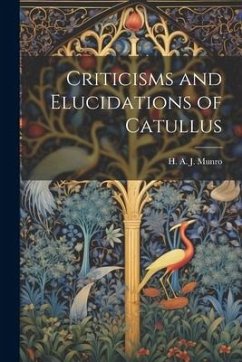 Criticisms and Elucidations of Catullus

H. A. J. Munro